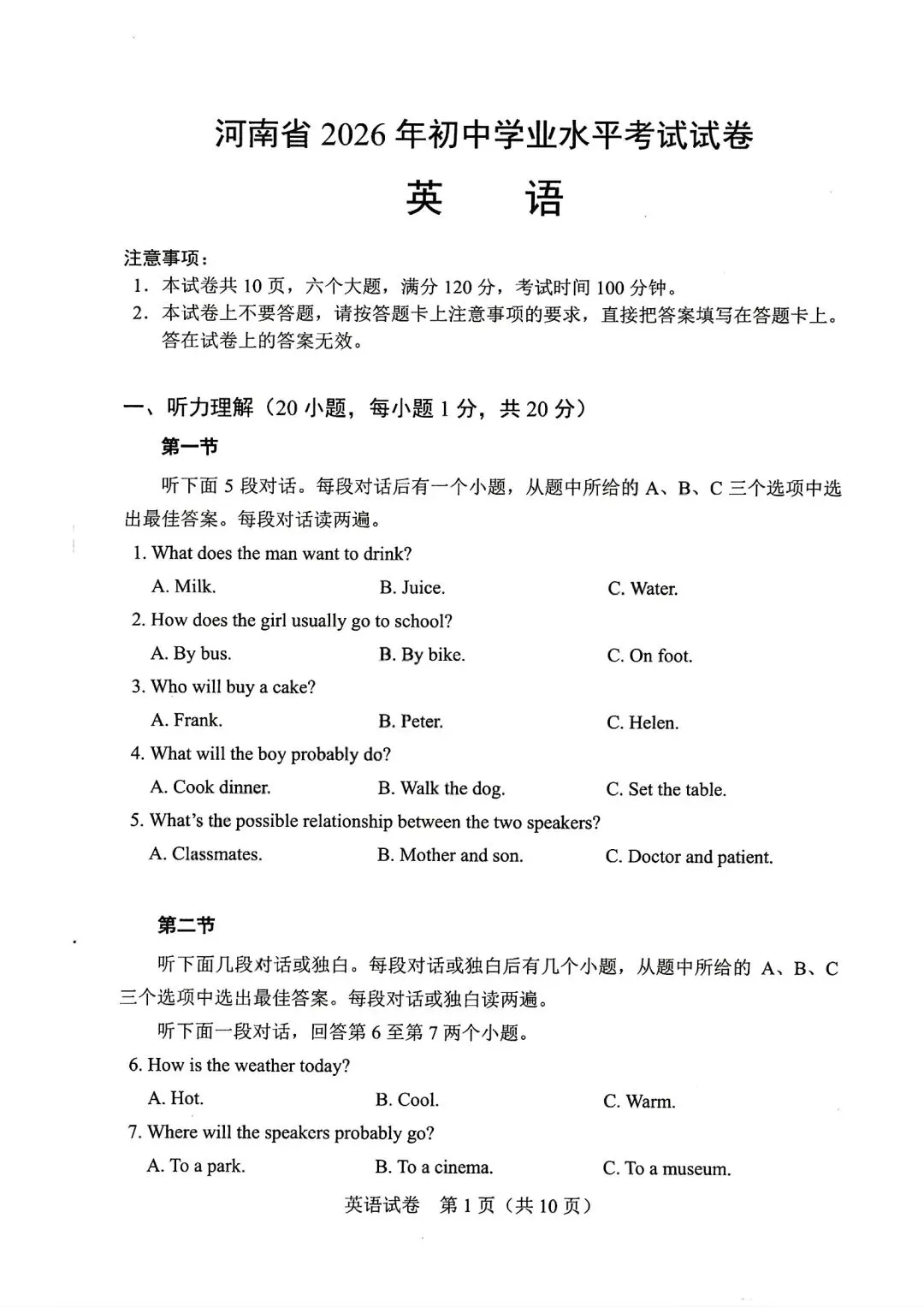 河南省2026年初中学业水平考试试卷

英 语

注意事项：
1. 本试卷共10页，六个大题，满分120分，考试时间100分钟。
2. 本试卷上不要答题，请按答题卡上注意事项的要求，直接把答案填写在答题卡上。答在试卷上的答案无效。

一、听力理解（20小题，每小题1分，共20分）

第一节

听下面5段对话。每段对话后有一个小题，从题中所给的A、B、C三个选项中选出最佳答案。每段对话读两遍。

1. What does the man want to drink?
A. Milk.  B. Juice.  C. Water.

2. How does the girl usually go to school?
A. By bus.  B. By bike.  C. On foot.

3. Who will buy a cake?
A. Frank.  B. Peter.  C. Helen.

4. What will the boy probably do?
A. Cook dinner.  B. Walk the dog.  C. Set the table.

5. What's the possible relationship between the two speakers?
A. Classmates.  B. Mother and son.  C. Doctor and patient.

第二节

听下面几段对话或独白。每段对话或独白后有几个小题，从题中所给的A、B、C三个选项中选出最佳答案。每段对话或独白读两遍。

听下面一段对话，回答第6至第7两个小题。

6. How is the weather today?
A. Hot.  B. Cool.  C. Warm.

7. Where will the speakers probably go?
A. To a park.  B. To a cinema.  C. To a museum.

英语试卷 第1页（共10页）